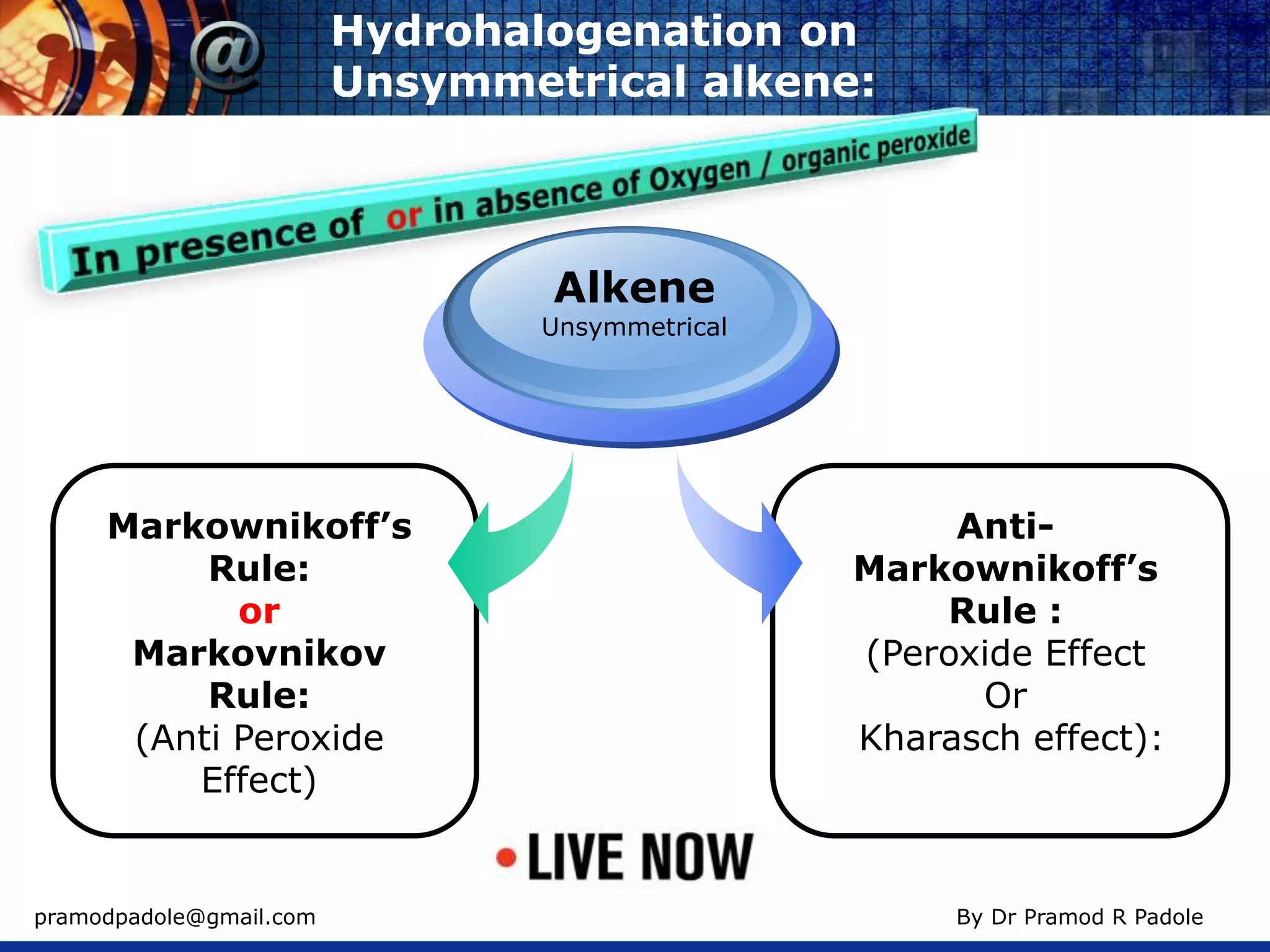 @

Hydrohalogenation on Unsymmetrical alkene:

In presence of or in absence of Oxygen / organic peroxide

Alkene
Unsymmetrical

Markownikoff's Rule:
or
Markovnikov Rule:
(Anti Peroxide Effect)

Anti-Markownikoff's Rule :
(Peroxide Effect
Or
Kharasch effect):

LIVE NOW

pramodpadole@gmail.com

By Dr Pramod R Padole